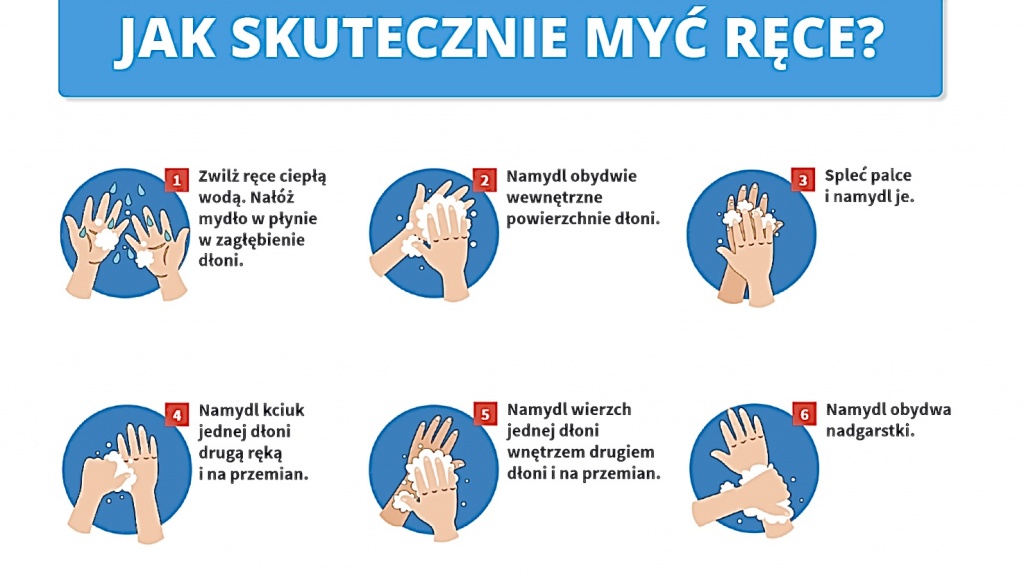 JAK SKUTECZNIE MYĆ RĘCE?

1 Zwilż ręce ciepłą wodą. Nałóż mydło w płynie w zagłębienie dłoni.

2 Namydl obydwie wewnętrzne powierzchnie dłoni.

3 Spleć palce i namydl je.

4 Namydl kciuk jednej dłoni drugą ręką i na przemian.

5 Namydl wierzch jednej dłoni wnętrzem drugiem dłoni i na przemian.

6 Namydl obydwa nadgarstki.